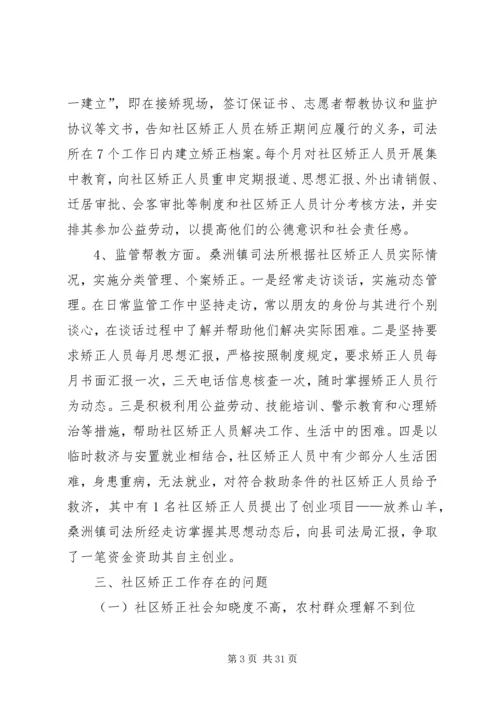 一建立”，即在接矫现场，签订保证书、志愿者帮教协议和监护协议等文书，告知社区矫正人员在矫正期间应履行的义务，司法所在7个工作日内建立矫正档案。每个月对社区矫正人员开展集中教育，向社区矫正人员重申定期报道、思想汇报、外出请销假、迁居审批、会客审批等制度和社区矫正人员计分考核方法，并安排其参加公益劳动，以提高他们的公德意识和社会责任感。

4、监管帮教方面。桑洲镇司法所根据社区矫正人员实际情况，实施分类管理、个案矫正。一是经常走访谈话，实施动态管理。在日常监管工作中坚持走访，常以朋友的身份与其进行个别谈心，在谈话过程中了解并帮助他们解决实际困难。二是坚持要求矫正人员每月思想汇报，严格按照制度规定，要求矫正人员每月书面汇报一次，三天电话信息核查一次，随时掌握矫正人员行为动态。三是积极利用公益劳动、技能培训、警示教育和心理矫治等措施，帮助社区矫正人员解决工作、生活中的困难。四是以临时救济与安置就业相结合，社区矫正人员中有少部分人生活困难，身患重病，无法就业，对符合救助条件的社区矫正人员给予救济，其中有1名社区矫正人员提出了创业项目——放养山羊，桑洲镇司法所经走访掌握其思想动态后，向县司法局汇报，争取了一笔资金资助其自主创业。

三、社区矫正工作存在的问题

（一）社区矫正社会知晓度不高，农村群众理解不到位

第3页 共31页